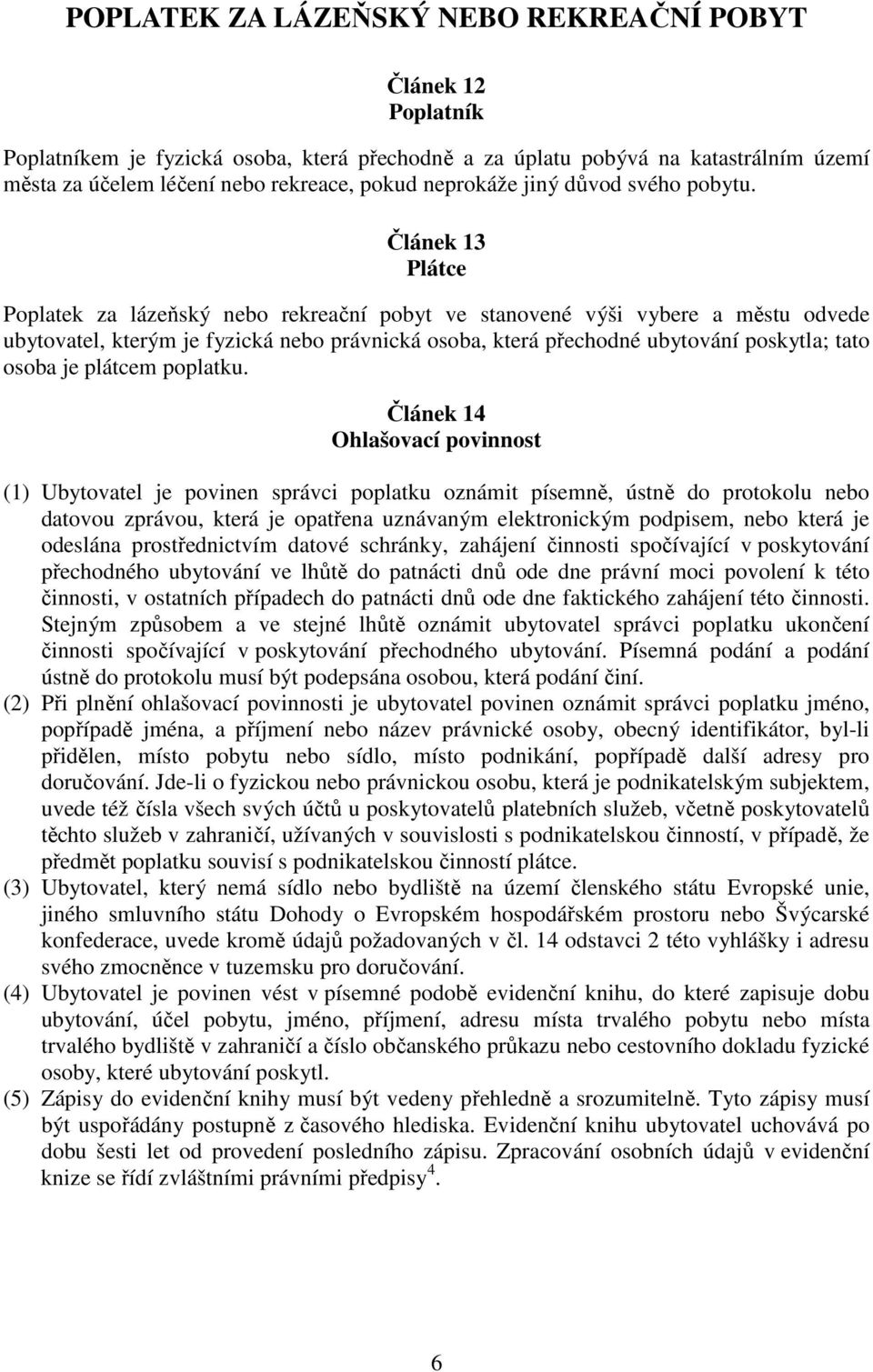 POPLATEK ZA LÁZEŇSKÝ NEBO REKREAČNÍ POBYT

Článek 12
Poplatník

Poplatníkem je fyzická osoba, která přechodně a za úplatu pobývá na katastrálním území města za účelem léčení nebo rekreace, pokud neprokáže jiný důvod svého pobytu.

Článek 13
Plátce

Poplatek za lázeňský nebo rekreační pobyt ve stanovené výši vybere a městu odvede ubytovatel, kterým je fyzická nebo právnická osoba, která přechodné ubytování poskytla; tato osoba je plátcem poplatku.

Článek 14
Ohlašovací povinnost

(1) Ubytovatel je povinen správci poplatku oznámit písemně, ústně do protokolu nebo datovou zprávou, která je opatřena uznávaným elektronickým podpisem, nebo která je odeslána prostřednictvím datové schránky, zahájení činnosti spočívající v poskytování přechodného ubytování ve lhůtě do patnácti dnů ode dne právní moci povolení k této činnosti, v ostatních případech do patnácti dnů ode dne faktického zahájení této činnosti. Stejným způsobem a ve stejné lhůtě oznámit ubytovatel správci poplatku ukončení činnosti spočívající v poskytování přechodného ubytování. Písemná podání a podání ústně do protokolu musí být podepsána osobou, která podání činí.
(2) Při plnění ohlašovací povinnosti je ubytovatel povinen oznámit správci poplatku jméno, popřípadě jména, a příjmení nebo název právnické osoby, obecný identifikátor, byl-li přidělen, místo pobytu nebo sídlo, místo podnikání, popřípadě další adresy pro doručování. Jde-li o fyzickou nebo právnickou osobu, která je podnikatelským subjektem, uvede též čísla všech svých účtů u poskytovatelů platebních služeb, včetně poskytovatelů těchto služeb v zahraničí, užívaných v souvislosti s podnikatelskou činností, v případě, že předmět poplatku souvisí s podnikatelskou činností plátce.
(3) Ubytovatel, který nemá sídlo nebo bydliště na území členského státu Evropské unie, jiného smluvního státu Dohody o Evropském hospodářském prostoru nebo Švýcarské konfederace, uvede kromě údajů požadovaných v čl. 14 odstavci 2 této vyhlášky i adresu svého zmocněnce v tuzemsku pro doručování.
(4) Ubytovatel je povinen vést v písemné podobě evidenční knihu, do které zapisuje dobu ubytování, účel pobytu, jméno, příjmení, adresu místa trvalého pobytu nebo místa trvalého bydliště v zahraničí a číslo občanského průkazu nebo cestovního dokladu fyzické osoby, které ubytování poskytl.
(5) Zápisy do evidenční knihy musí být vedeny přehledně a srozumitelně. Tyto zápisy musí být uspořádány postupně z časového hlediska. Evidenční knihu ubytovatel uchovává po dobu šesti let od provedení posledního zápisu. Zpracování osobních údajů v evidenční knize se řídí zvláštními právními předpisy$^4$.

6